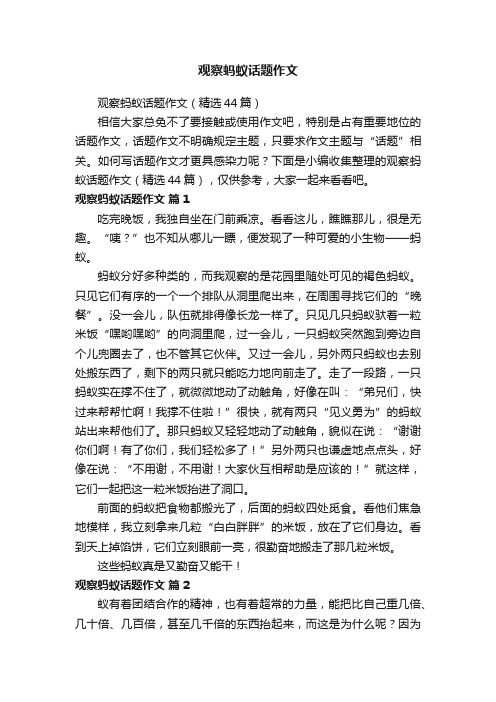 观察蚂蚁话题作文

观察蚂蚁话题作文（精选44篇）

相信大家总免不了要接触或使用作文吧，特别是占有重要地位的话题作文，话题作文不明确规定主题，只要求作文主题与“话题”相关。如何写话题作文才更具感染力呢？下面是小编收集整理的观察蚂蚁话题作文（精选44篇），仅供参考，大家一起来看看吧。

观察蚂蚁话题作文 篇1

吃完晚饭，我独自坐在门前乘凉。看看这儿，瞧瞧那儿，很是无趣。“咦？”也不知从哪儿一瞟，便发现了一种可爱的小生物——蚂蚁。

蚂蚁分好多种类的，而我观察的是花园里随处可见的褐色蚂蚁。只见它们有序的一个一个排队从洞里爬出来，在周围寻找它们的“晚餐”。没一会儿，队伍就排得像长龙一样了。只见几只蚂蚁驮着一粒米饭“嘿哟嘿哟”的向洞里爬，过一会儿，一只蚂蚁突然跑到旁边自个儿兜圈去了，也不管其它伙伴。又过一会儿，另外两只蚂蚁也去别处搬东西了，剩下的两只就只能吃力地向前走了。走了一段路，一只蚂蚁实在撑不住了，就微微地动了动触角，好像在叫：“弟兄们，快过来帮帮忙啊！我撑不住啦！”很快，就有两只“见义勇为”的蚂蚁站出来帮他们了。那只蚂蚁又轻轻地动了动触角，貌似在说：“谢谢你们啊！有了你们，我们轻松多了！”另外两只也谦虚地点点头，好像在说：“不用谢，不用谢！大家伙互相帮助是应该的！”就这样，它们一起把这一粒米饭抬进了洞口。

前面的蚂蚁把食物都搬光了，后面的蚂蚁四处觅食。看他们焦急地模样，我立刻拿来几粒“白白胖胖”的米饭，放在了它们身边。看到天上掉馅饼，它们立刻眼前一亮，很勤奋地搬走了那几粒米饭。

这些蚂蚁真是又勤奋又能干！

观察蚂蚁话题作文 篇2

蚁有着团结合作的精神，也有着超常的力量，能把比自己重几倍、几十倍、几百倍，甚至几千倍的东西抬起来，而这是为什么呢？因为